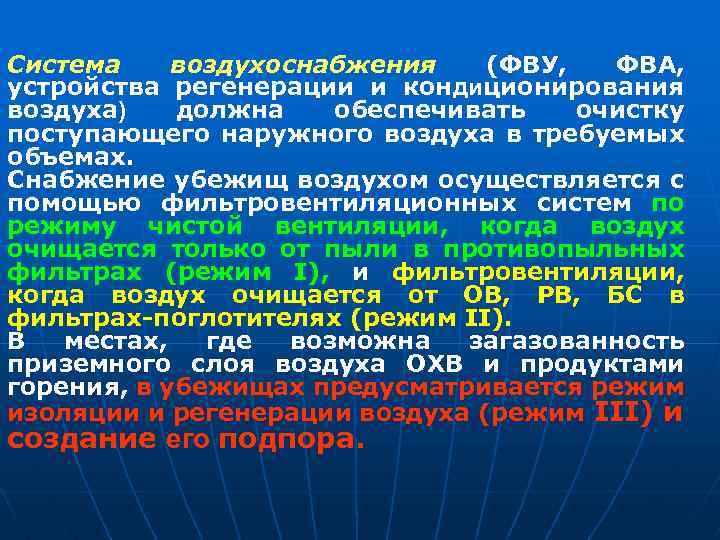 Система воздухоснабжения (ФВУ, ФВА, устройства регенерации и кондиционирования воздуха) должна обеспечивать очистку поступающего наружного воздуха в требуемых объемах.
Снабжение убежищ воздухом осуществляется с помощью фильтровентиляционных систем по режиму чистой вентиляции, когда воздух очищается только от пыли в противопыльных фильтрах (режим I), и фильтровентиляции, когда воздух очищается от ОВ, РВ, БС в фильтрах-поглотителях (режим II).
В местах, где возможна загазованность приземного слоя воздуха ОХВ и продуктами горения, в убежищах предусматривается режим изоляции и регенерации воздуха (режим III) и создание его подпора.